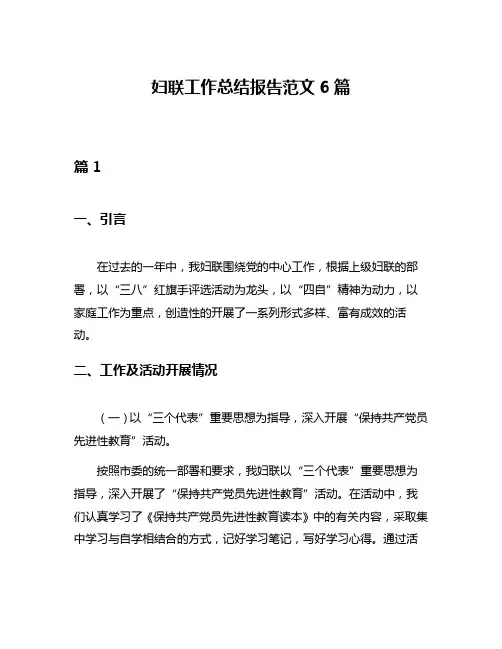 妇联工作总结报告范文 6 篇

篇 1

一、引言

在过去的一年中，我妇联围绕党的中心工作，根据上级妇联的部署，以“三八”红旗手评选活动为龙头，以“四自”精神为动力，以家庭工作为重点，创造性的开展了一系列形式多样、富有成效的活动。

二、工作及活动开展情况

（一）以“三个代表”重要思想为指导，深入开展“保持共产党员先进性教育”活动。

按照市委的统一部署和要求，我妇联以“三个代表”重要思想为指导，深入开展了“保持共产党员先进性教育”活动。在活动中，我们认真学习了《保持共产党员先进性教育读本》中的有关内容，采取集中学习与自学相结合的方式，记好学习笔记，写好学习心得。通过活